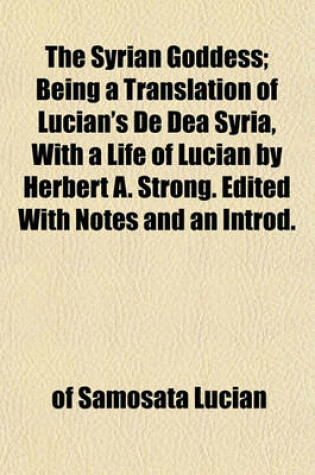 The Syrian Goddess; Being a Translation of Lucian's De Dea Syria, With a Life of Lucian by Herbert A. Strong. Edited With Notes and an Introd.

of Samosata Lucian